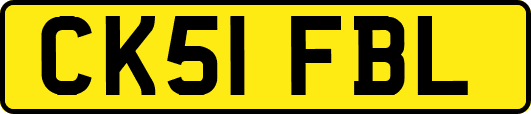 CK51 FBL